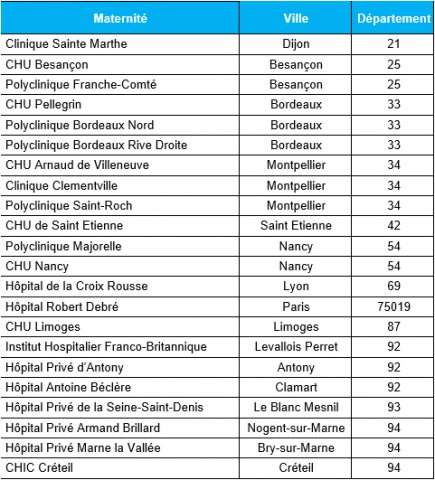 | Maternité | Ville | Département |
|---|---|---|
| Clinique Sainte Marthe | Dijon | 21 |
| CHU Besançon | Besançon | 25 |
| Polyclinique Franche-Comté | Besançon | 25 |
| CHU Pellegrin | Bordeaux | 33 |
| Polyclinique Bordeaux Nord | Bordeaux | 33 |
| Polyclinique Bordeaux Rive Droite | Bordeaux | 33 |
| CHU Arnaud de Villeneuve | Montpellier | 34 |
| Clinique Clementville | Montpellier | 34 |
| Polyclinique Saint-Roch | Montpellier | 34 |
| CHU de Saint Etienne | Saint Etienne | 42 |
| Polyclinique Majorelle | Nancy | 54 |
| CHU Nancy | Nancy | 54 |
| Hôpital de la Croix Rousse | Lyon | 69 |
| Hôpital Robert Debré | Paris | 75019 |
| CHU Limoges | Limoges | 87 |
| Institut Hospitalier Franco-Britannique | Levallois Perret | 92 |
| Hôpital Privé d'Antony | Antony | 92 |
| Hôpital Antoine Béclère | Clamart | 92 |
| Hôpital Privé de la Seine-Saint-Denis | Le Blanc Mesnil | 93 |
| Hôpital Privé Armand Brillard | Nogent-sur-Marne | 94 |
| Hôpital Privé Marne la Vallée | Bry-sur-Marne | 94 |
| CHIC Créteil | Créteil | 94 |